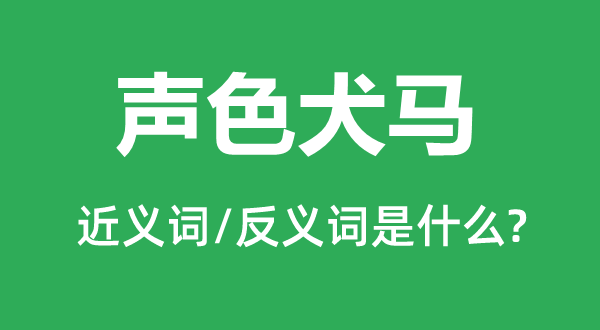 声色犬马

近义词/反义词是什么?